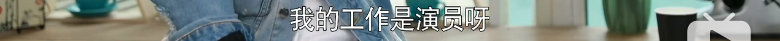 我的工作是演员呀